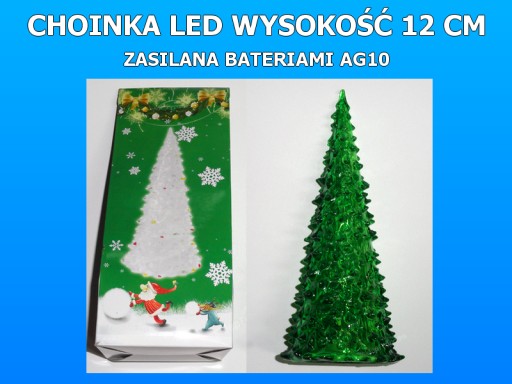 CHOINKA LED WYSOKOŚĆ 12 CM

ZASILANA BATERIAMI AG10